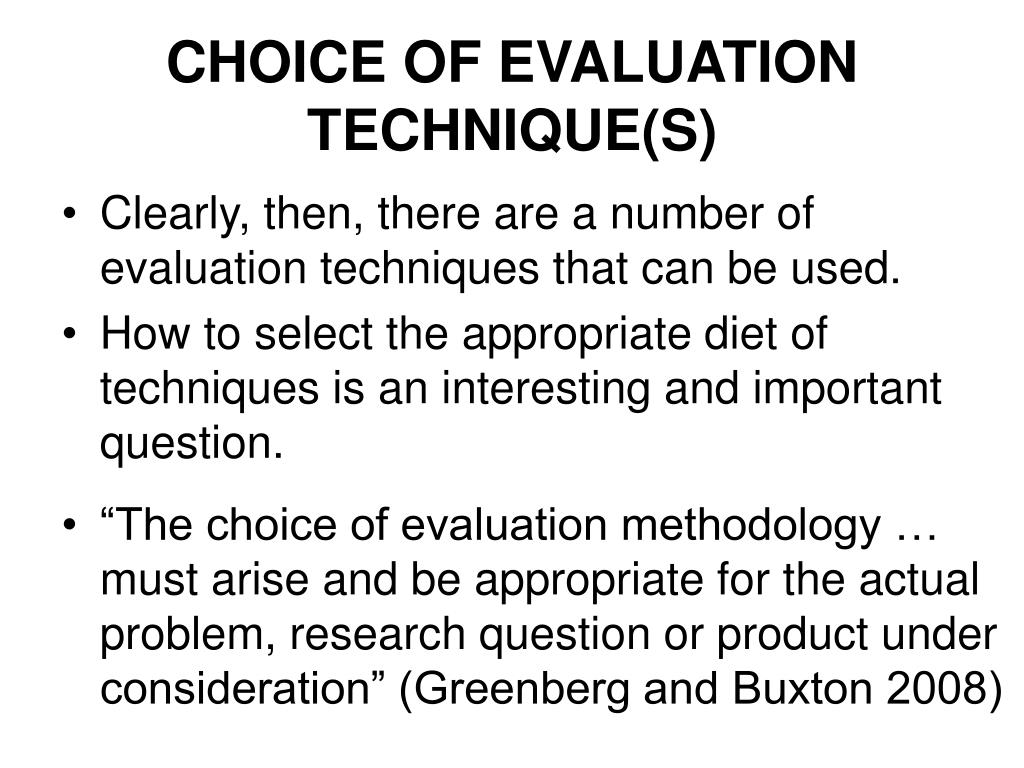 CHOICE OF EVALUATION TECHNIQUE(S)

• Clearly, then, there are a number of evaluation techniques that can be used.

• How to select the appropriate diet of techniques is an interesting and important question.

• “The choice of evaluation methodology … must arise and be appropriate for the actual problem, research question or product under consideration” (Greenberg and Buxton 2008)